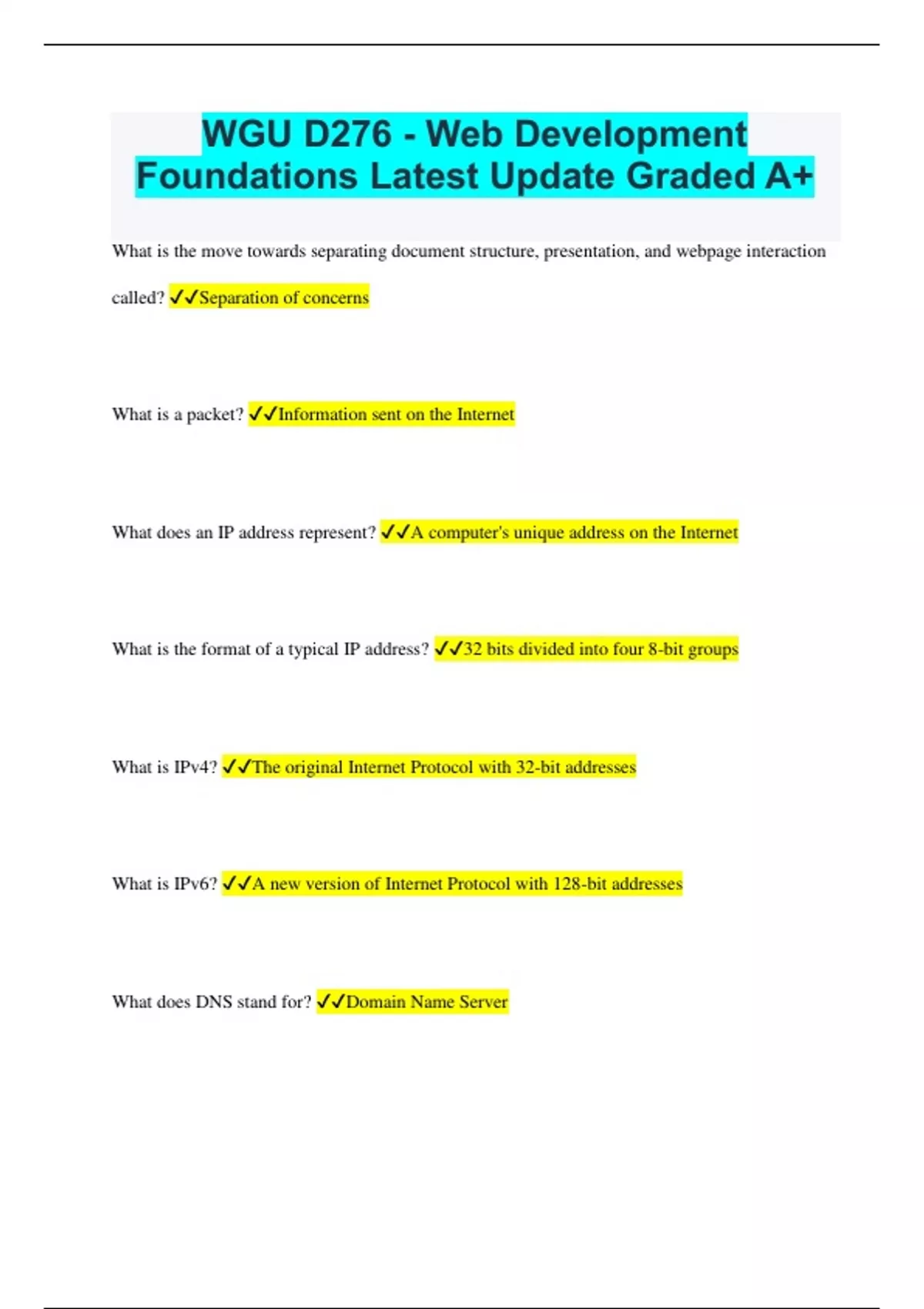 WGU D276 - Web Development Foundations Latest Update Graded A+

What is the move towards separating document structure, presentation, and webpage interaction called? ✓✓Separation of concerns

What is a packet? ✓✓Information sent on the Internet

What does an IP address represent? ✓✓A computer's unique address on the Internet

What is the format of a typical IP address? ✓✓32 bits divided into four 8-bit groups

What is IPv4? ✓✓The original Internet Protocol with 32-bit addresses

What is IPv6? ✓✓A new version of Internet Protocol with 128-bit addresses

What does DNS stand for? ✓✓Domain Name Server